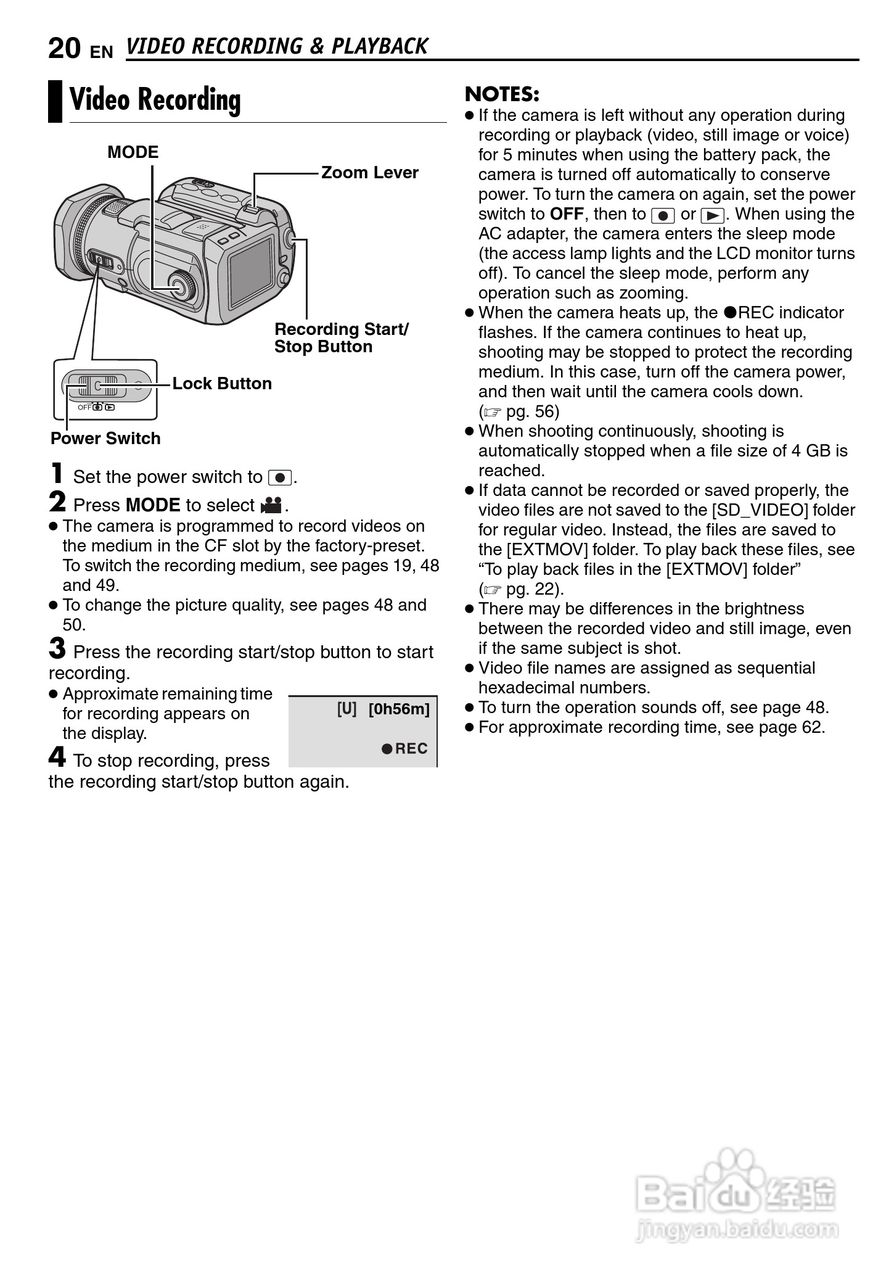 20 EN VIDEO RECORDING & PLAYBACK

Video Recording

MODE

Zoom Lever

Recording Start/ Stop Button

Lock Button

OFF

Power Switch

1 Set the power switch to ●.

2 Press MODE to select 🎥.

● The camera is programmed to record videos on the medium in the CF slot by the factory-preset. To switch the recording medium, see pages 19, 48 and 49.

● To change the picture quality, see pages 48 and 50.

3 Press the recording start/stop button to start recording.

● Approximate remaining time for recording appears on the display.

[U] [0h56m]

●REC

4 To stop recording, press the recording start/stop button again.

NOTES:

● If the camera is left without any operation during recording or playback (video, still image or voice) for 5 minutes when using the battery pack, the camera is turned off automatically to conserve power. To turn the camera on again, set the power switch to OFF, then to ● or ▶. When using the AC adapter, the camera enters the sleep mode (the access lamp lights and the LCD monitor turns off). To cancel the sleep mode, perform any operation such as zooming.

● When the camera heats up, the ●REC indicator flashes. If the camera continues to heat up, shooting may be stopped to protect the recording medium. In this case, turn off the camera power, and then wait until the camera cools down. (☞ pg. 56)

● When shooting continuously, shooting is automatically stopped when a file size of 4 GB is reached.

● If data cannot be recorded or saved properly, the video files are not saved to the [SD_VIDEO] folder for regular video. Instead, the files are saved to the [EXTMOV] folder. To play back these files, see "To play back files in the [EXTMOV] folder" (☞ pg. 22).

● There may be differences in the brightness between the recorded video and still image, even if the same subject is shot.

● Video file names are assigned as sequential hexadecimal numbers.

● To turn the operation sounds off, see page 48.

● For approximate recording time, see page 62.

Baidu 经验
jingyan.baidu.com